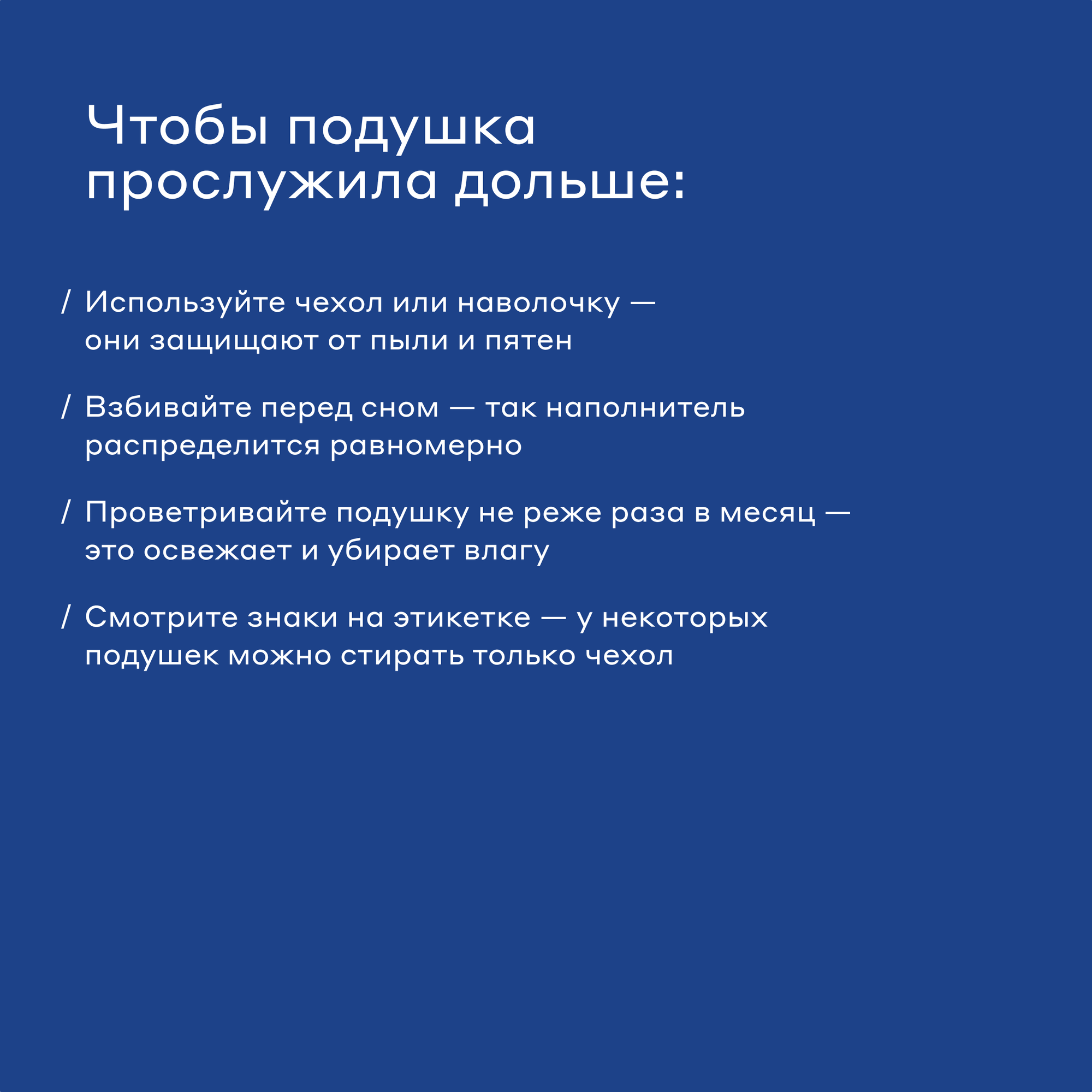 Чтобы подушка прослужила дольше:

/ Используйте чехол или наволочку — они защищают от пыли и пятен

/ Взбивайте перед сном — так наполнитель распределится равномерно

/ Проветривайте подушку не реже раза в месяц — это освежает и убирает влагу

/ Смотрите знаки на этикетке — у некоторых подушек можно стирать только чехол